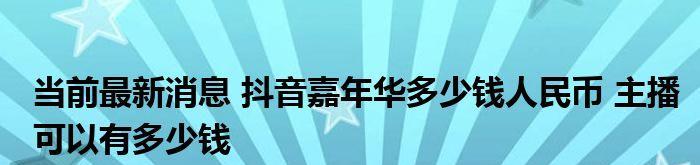 当前最新消息 抖音嘉年华多少钱人民币 主播可以有多少钱